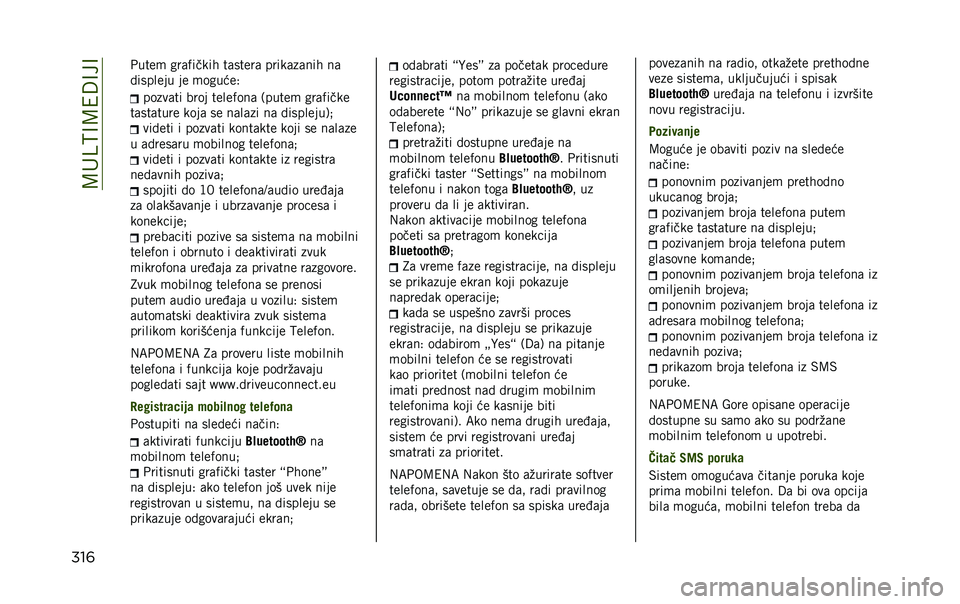 MULTIMEDIJI

Putem grafičkih tastera prikazanih na displeju je moguće:
pozvati broj telefona (putem grafičke tastature koja se nalazi na displeju);
videti i pozvati kontakte koji se nalaze u adresaru mobilnog telefona;
videti i pozvati kontakte iz registra nedavnih poziva;
spojiti do 10 telefona/audio uređaja za olakšavanje i ubrzavanje procesa i konekcije;
prebaciti pozive sa sistema na mobilni telefon i obrnuto i deaktivirati zvuk mikrofona uređaja za privatne razgovore.

Zvuk mobilnog telefona se prenosi putem audio uređaja u vozilu: sistem automatski deaktivira zvuk sistema prilikom korišćenja funkcije Telefon.

NAPOMENA Za proveru liste mobilnih telefona i funkcija koje podržavaju pogledati sajt www.driveuconnect.eu

Registracija mobilnog telefona

Postupiti na sledeći način:
aktivirati funkciju Bluetooth® na mobilnom telefonu;
Pritisnuti grafički taster “Phone” na displeju: ako telefon još uvek nije registrovan u sistemu, na displeju se prikazuje odgovarajući ekran;
odabrati “Yes” za početak procedure registracije, potom potražite uređaj Uconnect™ na mobilnom telefonu (ako odaberete “No” prikazuje se glavni ekran Telefona);
pretražiti dostupne uređaje na mobilnom telefonu Bluetooth®. Pritisnuti grafički taster “Settings” na mobilnom telefonu i nakon toga Bluetooth®, uz proveru da li je aktiviran.
Nakon aktivacije mobilnog telefona početi sa pretragom konekcija Bluetooth®;
Za vreme faze registracije, na displeju se prikazuje ekran koji pokazuje napredak operacije;
kada se uspešno završi proces registracije, na displeju se prikazuje ekran: odabirom „Yes“ (Da) na pitanje mobilni telefon će se registrovati kao prioritet (mobilni telefon će imati prednost nad drugim mobilnim telefonima koji će kasnije biti registrovani). Ako nema drugih uređaja, sistem će prvi registrovani uređaj smatrati za prioritet.

NAPOMENA Nakon što ažurirate softver telefona, savetuje se da, radi pravilnog rada, obrišete telefon sa spiska uređaja povezanih na radio, otkažete prethodne veze sistema, uključujući i spisak Bluetooth® uređaja na telefonu i izvršite novu registraciju.

Pozivanje

Moguće je obaviti poziv na sledeće načine:
ponovnim pozivanjem prethodno ukucanog broja;
pozivanjem broja telefona putem grafičke tastature na displeju;
pozivanjem broja telefona putem glasovne komande;
ponovnim pozivanjem broja telefona iz omiljenih brojeva;
ponovnim pozivanjem broja telefona iz adresara mobilnog telefona;
ponovnim pozivanjem broja telefona iz nedavnih poziva;
prikazom broja telefona iz SMS poruke.

NAPOMENA Gore opisane operacije dostupne su samo ako su podržane mobilnim telefonom u upotrebi.

Čitač SMS poruka

Sistem omogućava čitanje poruka koje prima mobilni telefon. Da bi ova opcija bila moguća, mobilni telefon treba da

316

carmanualsonline.info